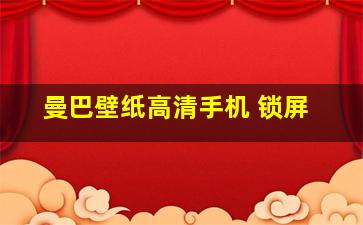 曼巴壁纸高清手机 锁屏